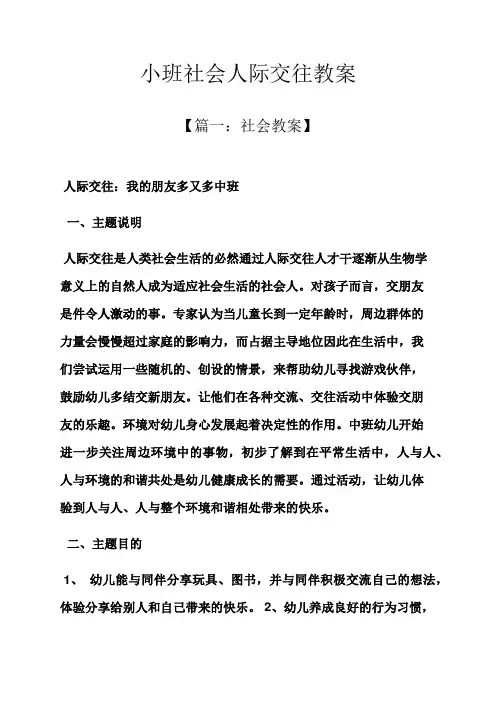 小班社会人际交往教案

【篇一：社会教案】

人际交往：我的朋友多又多中班

一、主题说明

人际交往是人类社会生活的必然通过人际交往人才干逐渐从生物学意义上的自然人成为适应社会生活的社会人。对孩子而言，交朋友是件令人激动的事。专家认为当儿童长到一定年龄时，周边群体的力量会慢慢超过家庭的影响力，而占据主导地位因此在生活中，我们尝试运用一些随机的、创设的情景，来帮助幼儿寻找游戏伙伴，鼓励幼儿多结交新朋友。让他们在各种交流、交往活动中体验交朋友的乐趣。环境对幼儿身心发展起着决定性的作用。中班幼儿开始进一步关注周边环境中的事物，初步了解到在平常生活中，人与人、人与环境的和谐共处是幼儿健康成长的需要。通过活动，让幼儿体验到人与人、人与整个环境和谐相处带来的快乐。

二、主题目的

1、 幼儿能与同伴分享玩具、图书，并与同伴积极交流自己的想法，体验分享给别人和自己带来的快乐。 2、幼儿养成良好的行为习惯，